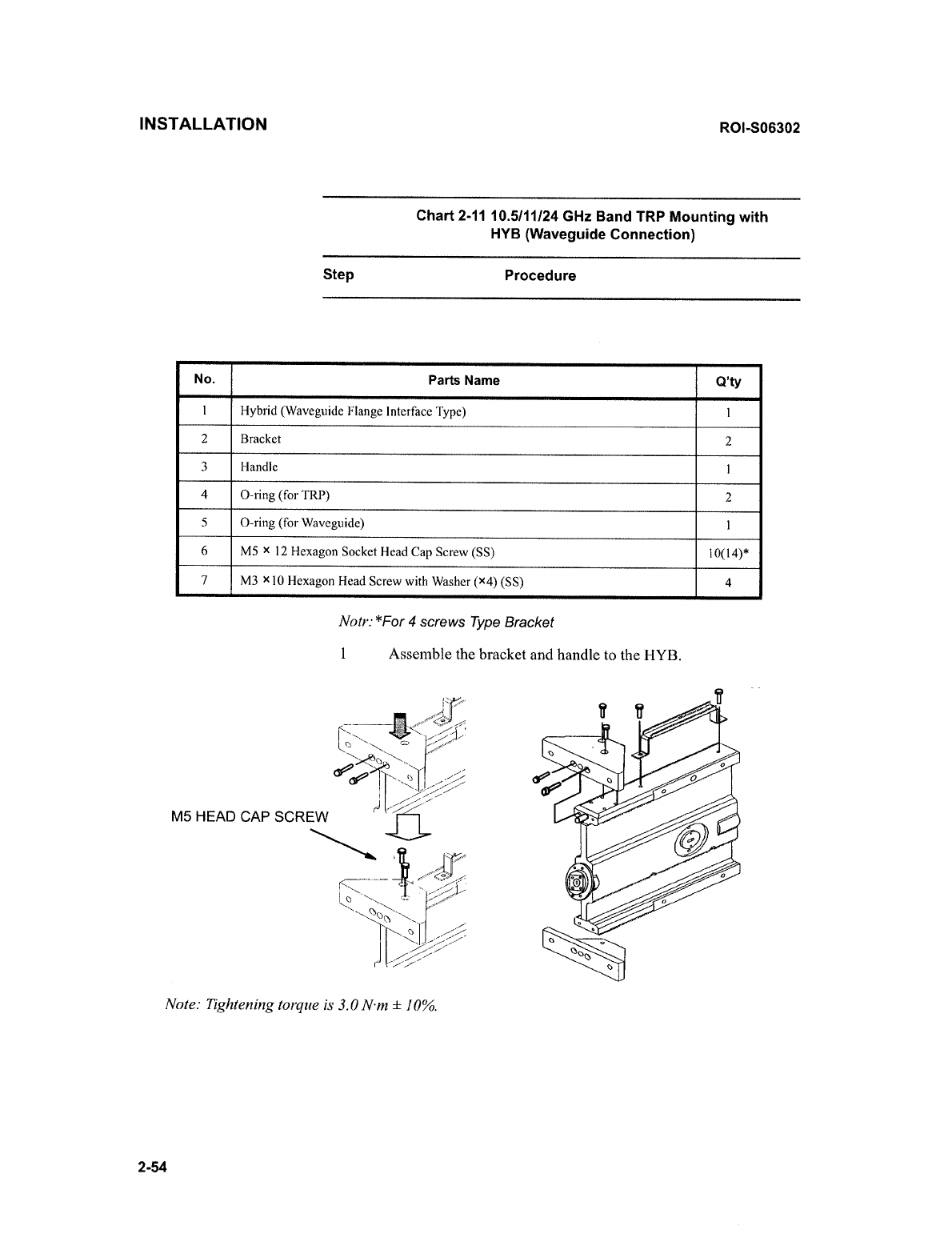 INSTALLATION

ROI-S06302

Chart 2-11 10.5/11/24 GHz Band TRP Mounting with HYB (Waveguide Connection)

Step Procedure

| No. | Parts Name | Q'ty |
|---|---|---|
| 1 | Hybrid (Waveguide Flange Interface Type) | 1 |
| 2 | Bracket | 2 |
| 3 | Handle | 1 |
| 4 | O-ring (for TRP) | 2 |
| 5 | O-ring (for Waveguide) | 1 |
| 6 | M5 × 12 Hexagon Socket Head Cap Screw (SS) | 10(14)* |
| 7 | M3 ×10 Hexagon Head Screw with Washer (×4) (SS) | 4 |

Notr: *For 4 screws Type Bracket

1 Assemble the bracket and handle to the HYB.

M5 HEAD CAP SCREW

Note: Tightening torque is 3.0 N·m ± 10%.

2-54